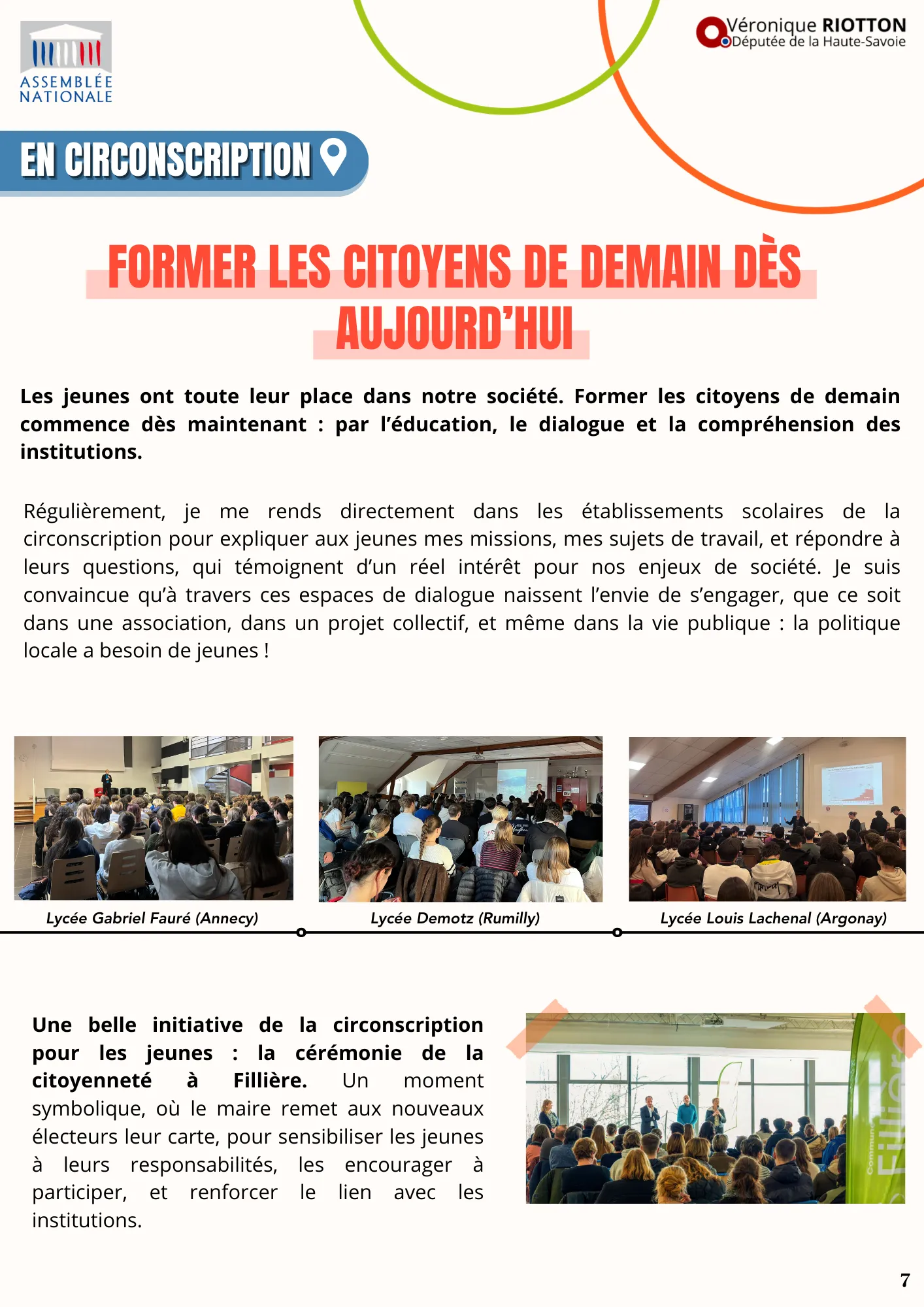 ASSEMBLÉE NATIONALE

Véronique RIOTTON
Députée de la Haute-Savoie

EN CIRCONSCRIPTION

FORMER LES CITOYENS DE DEMAIN DÈS AUJOURD'HUI

Les jeunes ont toute leur place dans notre société. Former les citoyens de demain commence dès maintenant : par l'éducation, le dialogue et la compréhension des institutions.

Régulièrement, je me rends directement dans les établissements scolaires de la circonscription pour expliquer aux jeunes mes missions, mes sujets de travail, et répondre à leurs questions, qui témoignent d'un réel intérêt pour nos enjeux de société. Je suis convaincue qu'à travers ces espaces de dialogue naissent l'envie de s'engager, que ce soit dans une association, dans un projet collectif, et même dans la vie publique : la politique locale a besoin de jeunes !

Lycée Gabriel Fauré (Annecy)

Lycée Demotz (Rumilly)

Lycée Louis Lachenal (Argonay)

Une belle initiative de la circonscription pour les jeunes : la cérémonie de la citoyenneté à Fillière. Un moment symbolique, où le maire remet aux nouveaux électeurs leur carte, pour sensibiliser les jeunes à leurs responsabilités, les encourager à participer, et renforcer le lien avec les institutions.

Commune Fillière

7